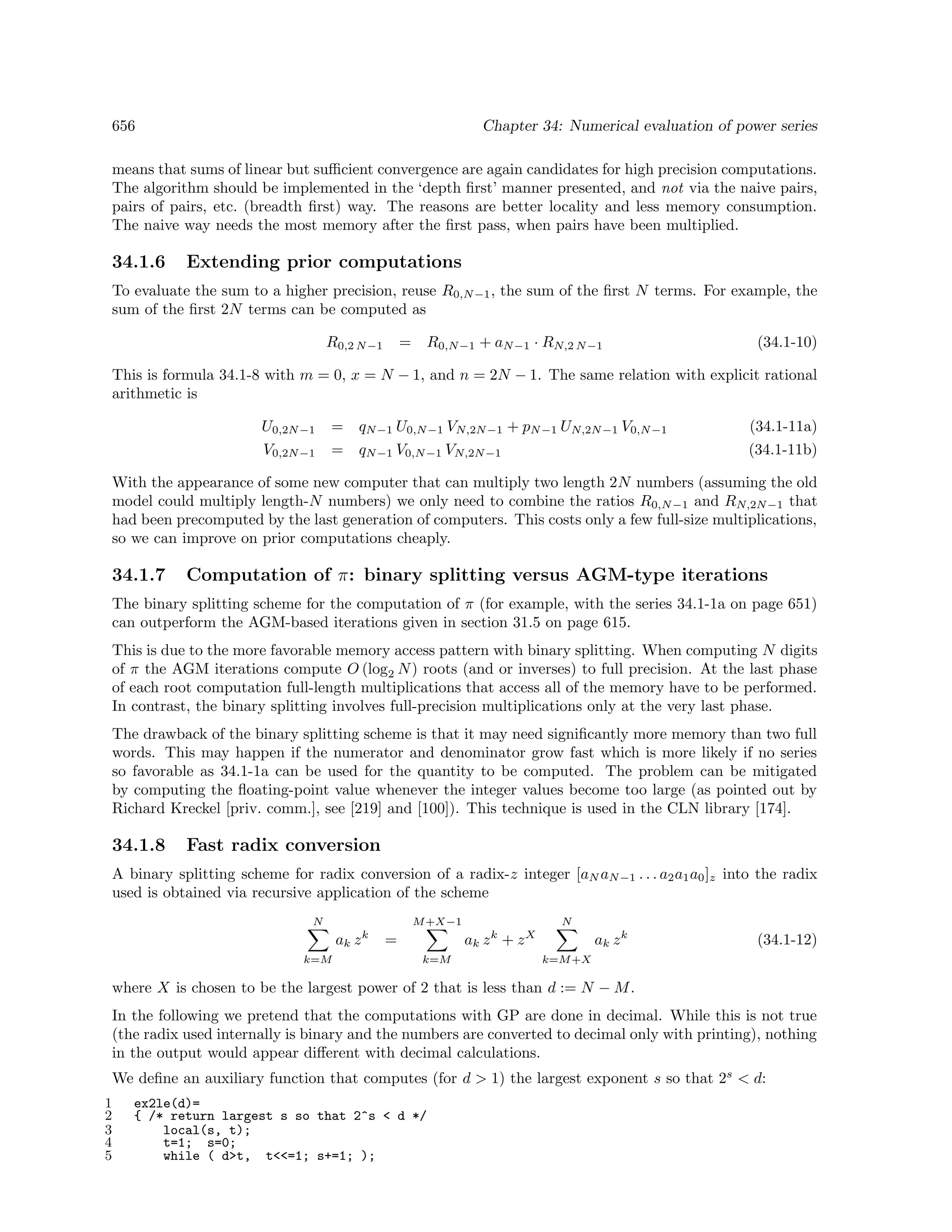 656 Chapter 34: Numerical evaluation of power series

means that sums of linear but sufficient convergence are again candidates for high precision computations. The algorithm should be implemented in the 'depth first' manner presented, and not via the naive pairs, pairs of pairs, etc. (breadth first) way. The reasons are better locality and less memory consumption. The naive way needs the most memory after the first pass, when pairs have been multiplied.

34.1.6 Extending prior computations

To evaluate the sum to a higher precision, reuse $R_{0,N-1}$, the sum of the first $N$ terms. For example, the sum of the first $2N$ terms can be computed as

$R_{0,2N-1} = R_{0,N-1} + a_{N-1} \cdot R_{N,2N-1}$ (34.1-10)

This is formula 34.1-8 with $m = 0$, $x = N - 1$, and $n = 2N - 1$. The same relation with explicit rational arithmetic is

$U_{0,2N-1} = q_{N-1} U_{0,N-1} V_{N,2N-1} + p_{N-1} U_{N,2N-1} V_{0,N-1}$ (34.1-11a)
$V_{0,2N-1} = q_{N-1} V_{0,N-1} V_{N,2N-1}$ (34.1-11b)

With the appearance of some new computer that can multiply two length $2N$ numbers (assuming the old model could multiply length-$N$ numbers) we only need to combine the ratios $R_{0,N-1}$ and $R_{N,2N-1}$ that had been precomputed by the last generation of computers. This costs only a few full-size multiplications, so we can improve on prior computations cheaply.

34.1.7 Computation of $\pi$: binary splitting versus AGM-type iterations

The binary splitting scheme for the computation of $\pi$ (for example, with the series 34.1-1a on page 651) can outperform the AGM-based iterations given in section 31.5 on page 615.

This is due to the more favorable memory access pattern with binary splitting. When computing $N$ digits of $\pi$ the AGM iterations compute $O(\log_2 N)$ roots (and or inverses) to full precision. At the last phase of each root computation full-length multiplications that access all of the memory have to be performed. In contrast, the binary splitting involves full-precision multiplications only at the very last phase.

The drawback of the binary splitting scheme is that it may need significantly more memory than two full words. This may happen if the numerator and denominator grow fast which is more likely if no series so favorable as 34.1-1a can be used for the quantity to be computed. The problem can be mitigated by computing the floating-point value whenever the integer values become too large (as pointed out by Richard Kreckel [priv. comm.], see [219] and [100]). This technique is used in the CLN library [174].

34.1.8 Fast radix conversion

A binary splitting scheme for radix conversion of a radix-$z$ integer $[a_N a_{N-1} \ldots a_2 a_1 a_0]_z$ into the radix used is obtained via recursive application of the scheme

$\sum_{k=M}^{N} a_k z^k = \sum_{k=M}^{M+X-1} a_k z^k + z^X \sum_{k=M+X}^{N} a_k z^k$ (34.1-12)

where $X$ is chosen to be the largest power of 2 that is less than $d := N - M$.

In the following we pretend that the computations with GP are done in decimal. While this is not true (the radix used internally is binary and the numbers are converted to decimal only with printing), nothing in the output would appear different with decimal calculations.

We define an auxiliary function that computes (for $d > 1$) the largest exponent $s$ so that $2^s < d$:

1 ex2le(d)=
2 { /* return largest s so that 2^s < d */
3 local(s, t);
4 t=1; s=0;
5 while ( d>t, t<<=1; s+=1; );